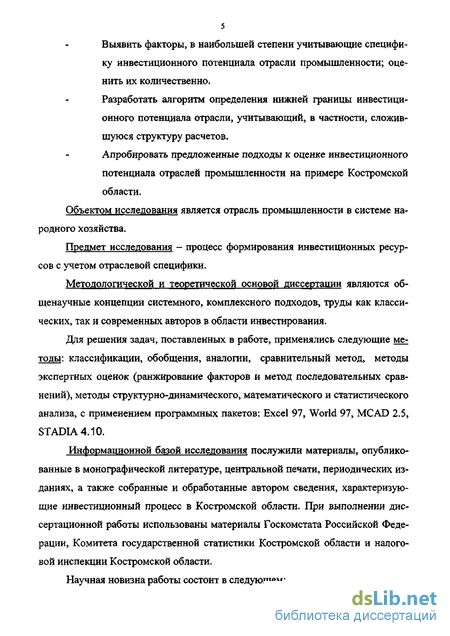 5

- Выявить факторы, в наибольшей степени учитывающие специфику инвестиционного потенциала отрасли промышленности; оценить их количественно.

- Разработать алгоритм определения нижней границы инвестиционного потенциала отрасли, учитывающий, в частности, сложившуюся структуру расчетов.

- Апробировать предложенные подходы к оценке инвестиционного потенциала отраслей промышленности на примере Костромской области.

Объектом исследования является отрасль промышленности в системе народного хозяйства.

Предмет исследования – процесс формирования инвестиционных ресурсов с учетом отраслевой специфики.

Методологической и теоретической основой диссертации являются общенаучные концепции системного, комплексного подходов, труды как классических, так и современных авторов в области инвестирования.

Для решения задач, поставленных в работе, применялись следующие методы: классификации, обобщения, аналогии, сравнительный метод, методы экспертных оценок (ранжирование факторов и метод последовательных сравнений), методы структурно-динамического, математического и статистического анализа, с применением программных пакетов: Excel 97, World 97, MCAD 2.5, STADIA 4.10.

Информационной базой исследования послужили материалы, опубликованные в монографической литературе, центральной печати, периодических изданиях, а также собранные и обработанные автором сведения, характеризующие инвестиционный процесс в Костромской области. При выполнении диссертационной работы использованы материалы Госкомстата Российской Федерации, Комитета государственной статистики Костромской области и налоговой инспекции Костромской области.

Научная новизна работы состоит в следующем:

dsLib.net
библиотека диссертаций